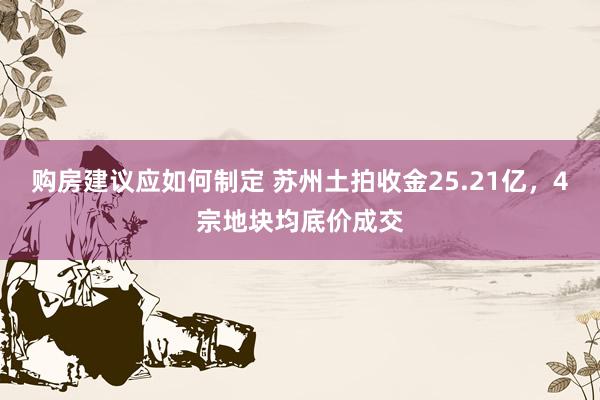 购房建议应如何制定 苏州土拍收金25.21亿，4宗地块均底价成交